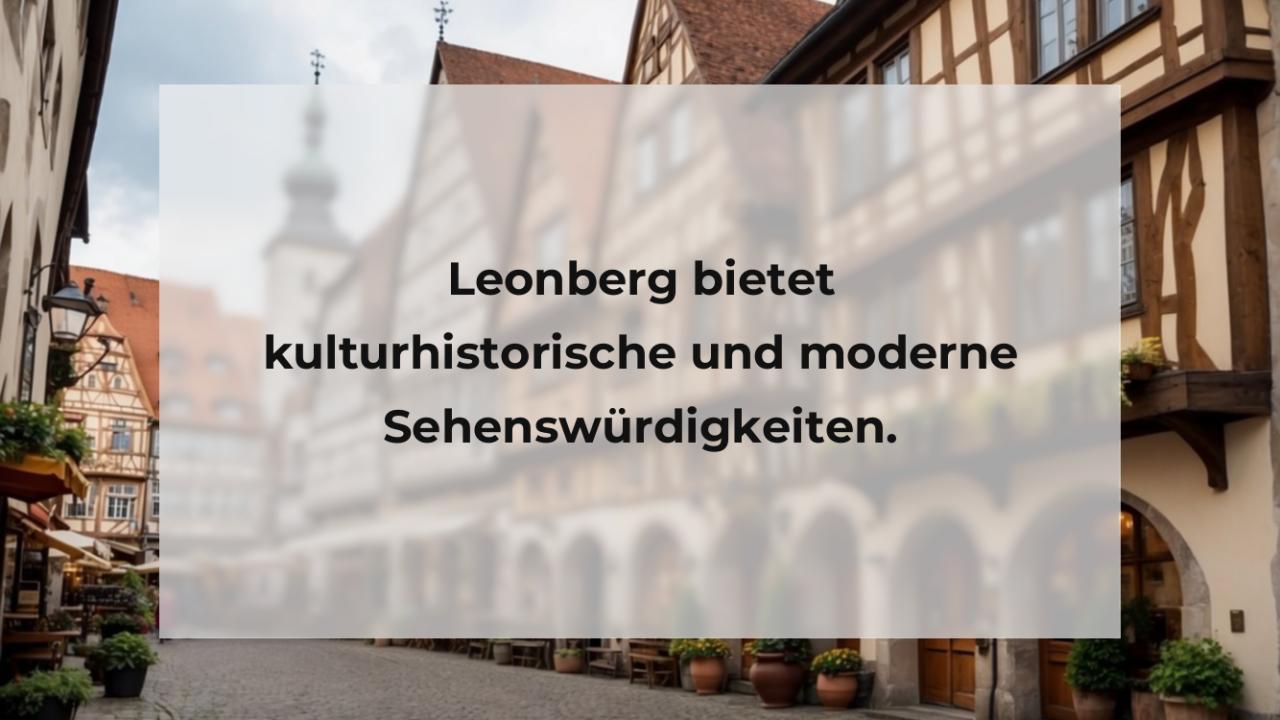 Leonberg bietet kulturhistorische und moderne Sehenswürdigkeiten.